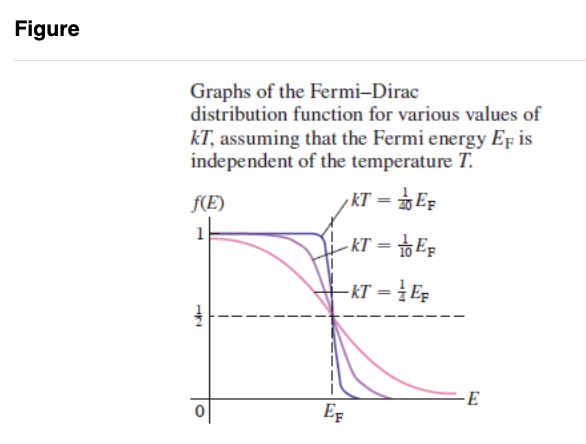 Figure

Graphs of the Fermi–Dirac distribution function for various values of $kT$, assuming that the Fermi energy $E_F$ is independent of the temperature $T$.

$f(E)$

$kT = \frac{1}{40}E_F$

$kT = \frac{1}{10}E_F$

$kT = \frac{1}{4}E_F$

1

$\frac{1}{2}$

0

$E_F$

$E$